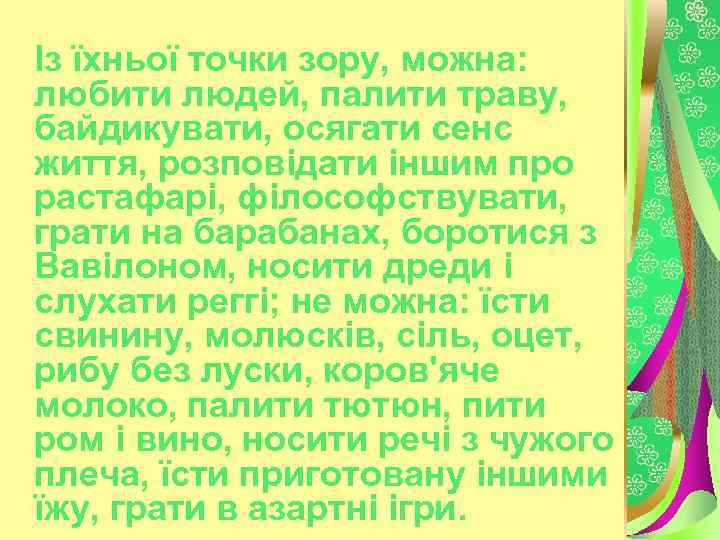 Із їхньої точки зору, можна: любити людей, палити траву, байдикувати, осягати сенс життя, розповідати іншим про растафарі, філософствувати, грати на барабанах, боротися з Вавілоном, носити дреди і слухати реггі; не можна: їсти свинину, молюсків, сіль, оцет, рибу без луски, коров'яче молоко, палити тютюн, пити ром і вино, носити речі з чужого плеча, їсти приготовану іншими їжу, грати в азартні ігри.